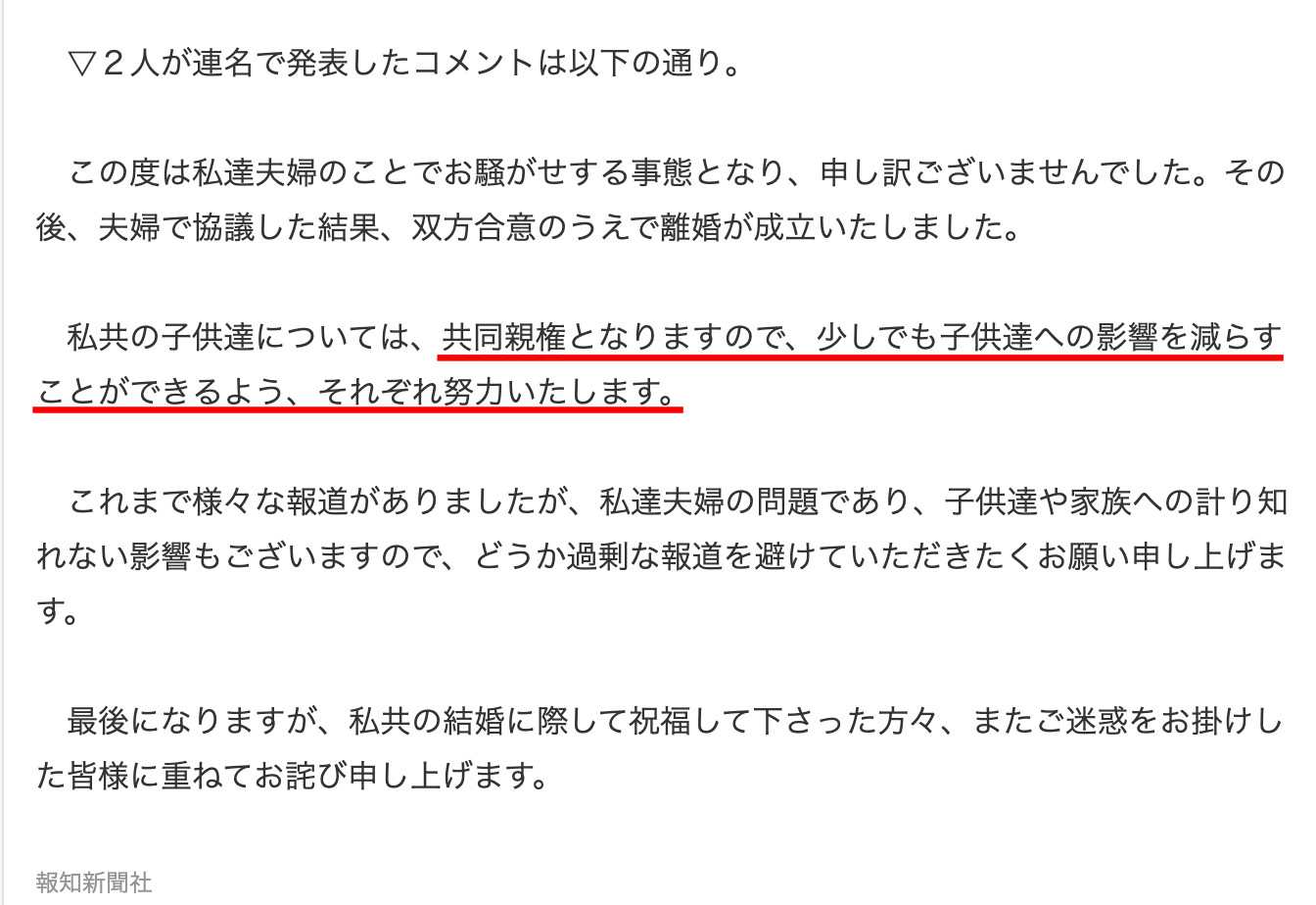 ▽２人が連名で発表したコメントは以下の通り。

この度は私達夫婦のことでお騒がせする事態となり、申し訳ございませんでした。その後、夫婦で協議した結果、双方合意のうえで離婚が成立いたしました。

私共の子供達については、共同親権となりますので、少しでも子供達への影響を減らすことができるよう、それぞれ努力いたします。

これまで様々な報道がありましたが、私達夫婦の問題であり、子供達や家族への計り知れない影響もございますので、どうか過剰な報道を避けていただきたくお願い申し上げます。

最後になりますが、私共の結婚に際して祝福して下さった方々、またご迷惑をお掛けした皆様に重ねてお詫び申し上げます。

報知新聞社